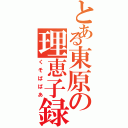 とある東原の理恵子録
くそばばあ